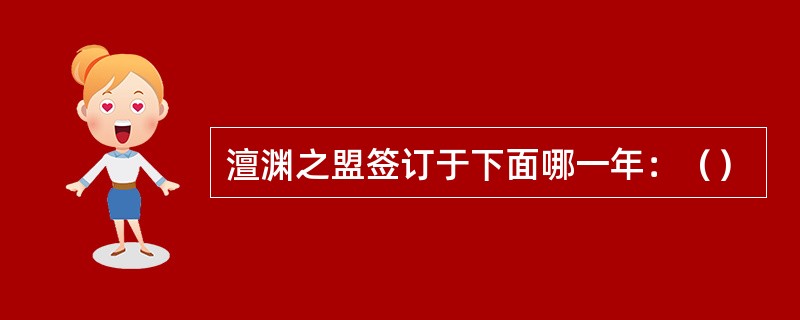 澶渊之盟签订于下面哪一年：（）